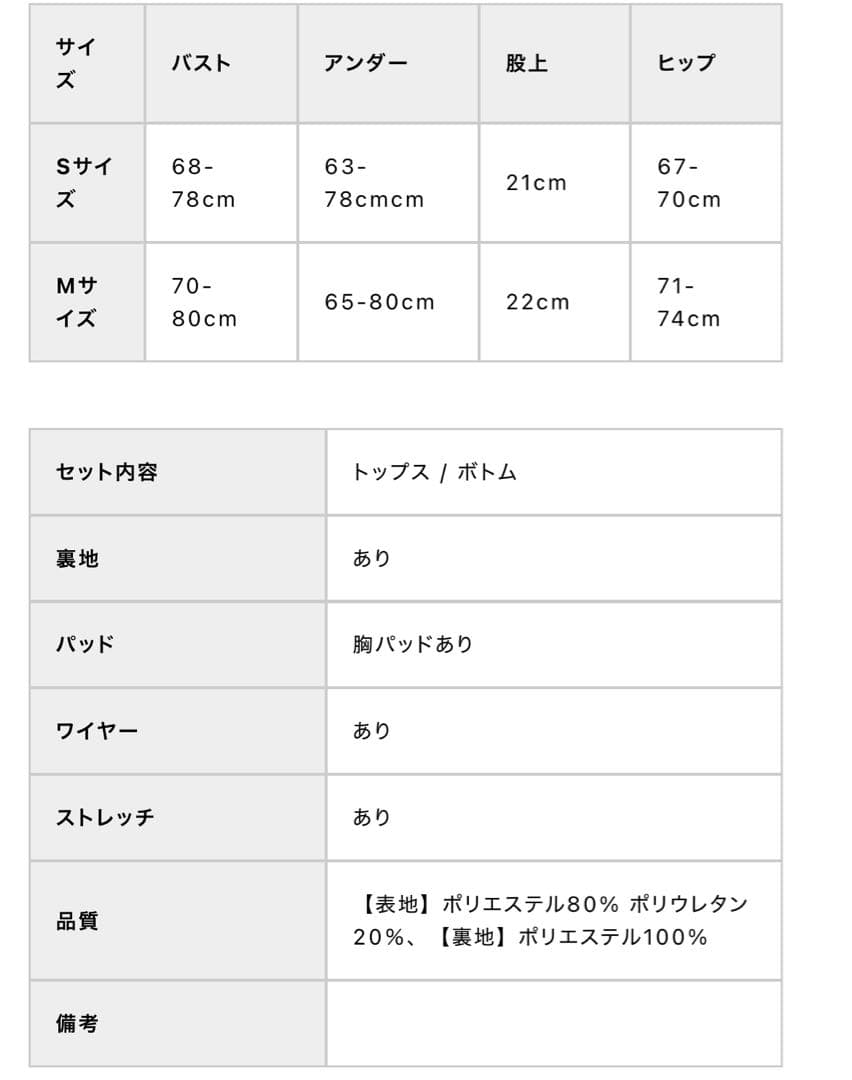 | サイズ | バスト | アンダー | 股上 | ヒップ |
|---|---|---|---|---|
| Sサイズ | 68-78cm | 63-78cmcm | 21cm | 67-70cm |
| Mサイズ | 70-80cm | 65-80cm | 22cm | 71-74cm |

| セット内容 | トップス / ボトム |
|---|---|
| 裏地 | あり |
| パッド | 胸パッドあり |
| ワイヤー | あり |
| ストレッチ | あり |
| 品質 | 【表地】ポリエステル80% ポリウレタン20%、【裏地】ポリエステル100% |
| 備考 | |